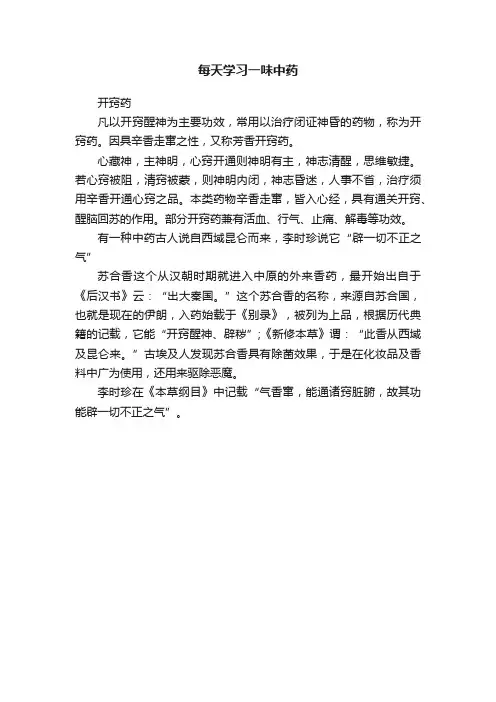 每天学习一味中药

开窍药

凡以开窍醒神为主要功效，常用以治疗闭证神昏的药物，称为开窍药。因具辛香走窜之性，又称芳香开窍药。

心藏神，主神明，心窍开通则神明有主，神志清醒，思维敏捷。若心窍被阻，清窍被蒙，则神明内闭，神志昏迷，人事不省，治疗须用辛香开通心窍之品。本类药物辛香走窜，皆入心经，具有通关开窍、醒脑回苏的作用。部分开窍药兼有活血、行气、止痛、解毒等功效。

有一种中药古人说自西域昆仑而来，李时珍说它“辟一切不正之气”

苏合香这个从汉朝时期就进入中原的外来香药，最开始出自于《后汉书》云：“出大秦国。”这个苏合香的名称，来源自苏合国，也就是现在的伊朗，入药始载于《别录》，被列为上品，根据历代典籍的记载，它能“开窍醒神、辟秽”；《新修本草》谓：“此香从西域及昆仑来。”古埃及人发现苏合香具有除菌效果，于是在化妆品及香料中广为使用，还用来驱除恶魔。

李时珍在《本草纲目》中记载“气香窜，能通诸窍脏腑，故其功能辟一切不正之气”。